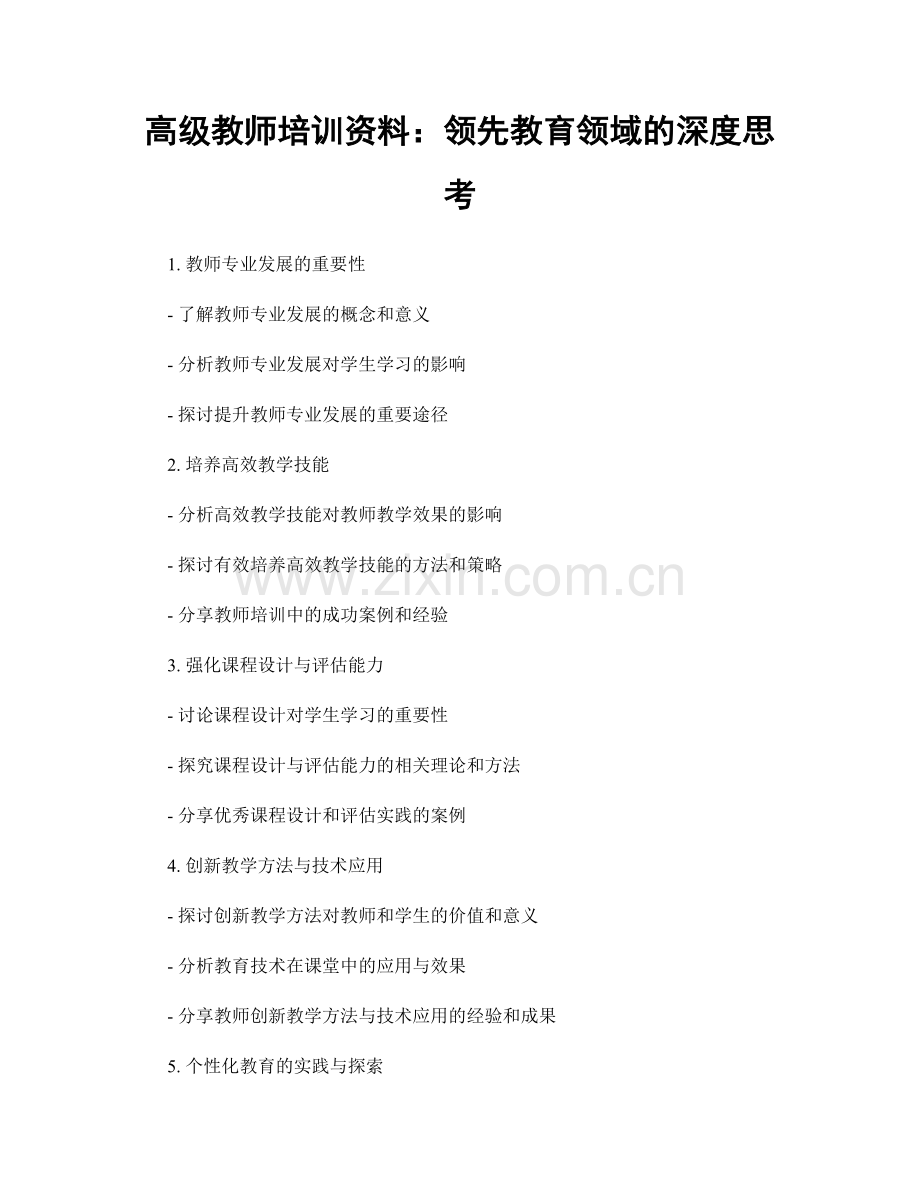 高级教师培训资料：领先教育领域的深度思考

1. 教师专业发展的重要性

- 了解教师专业发展的概念和意义

- 分析教师专业发展对学生学习的影响

- 探讨提升教师专业发展的重要途径

2. 培养高效教学技能

- 分析高效教学技能对教师教学效果的影响

- 探讨有效培养高效教学技能的方法和策略

- 分享教师培训中的成功案例和经验

3. 强化课程设计与评估能力

- 讨论课程设计对学生学习的重要性

- 探究课程设计与评估能力的相关理论和方法

- 分享优秀课程设计和评估实践的案例

4. 创新教学方法与技术应用

- 探讨创新教学方法对教师和学生的价值和意义

- 分析教育技术在课堂中的应用与效果

- 分享教师创新教学方法与技术应用的经验和成果

5. 个性化教育的实践与探索

www.zixin.com.cn